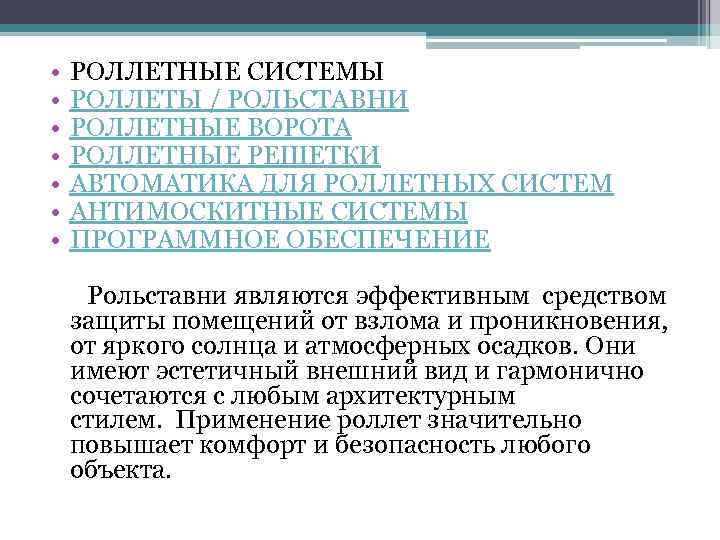 • РОЛЛЕТНЫЕ СИСТЕМЫ
• РОЛЛЕТЫ / РОЛЬСТАВНИ
• РОЛЛЕТНЫЕ ВОРОТА
• РОЛЛЕТНЫЕ РЕШЕТКИ
• АВТОМАТИКА ДЛЯ РОЛЛЕТНЫХ СИСТЕМ
• АНТИМОСКИТНЫЕ СИСТЕМЫ
• ПРОГРАММНОЕ ОБЕСПЕЧЕНИЕ

Рольставни являются эффективным средством защиты помещений от взлома и проникновения, от яркого солнца и атмосферных осадков. Они имеют эстетичный внешний вид и гармонично сочетаются с любым архитектурным стилем. Применение роллет значительно повышает комфорт и безопасность любого объекта.